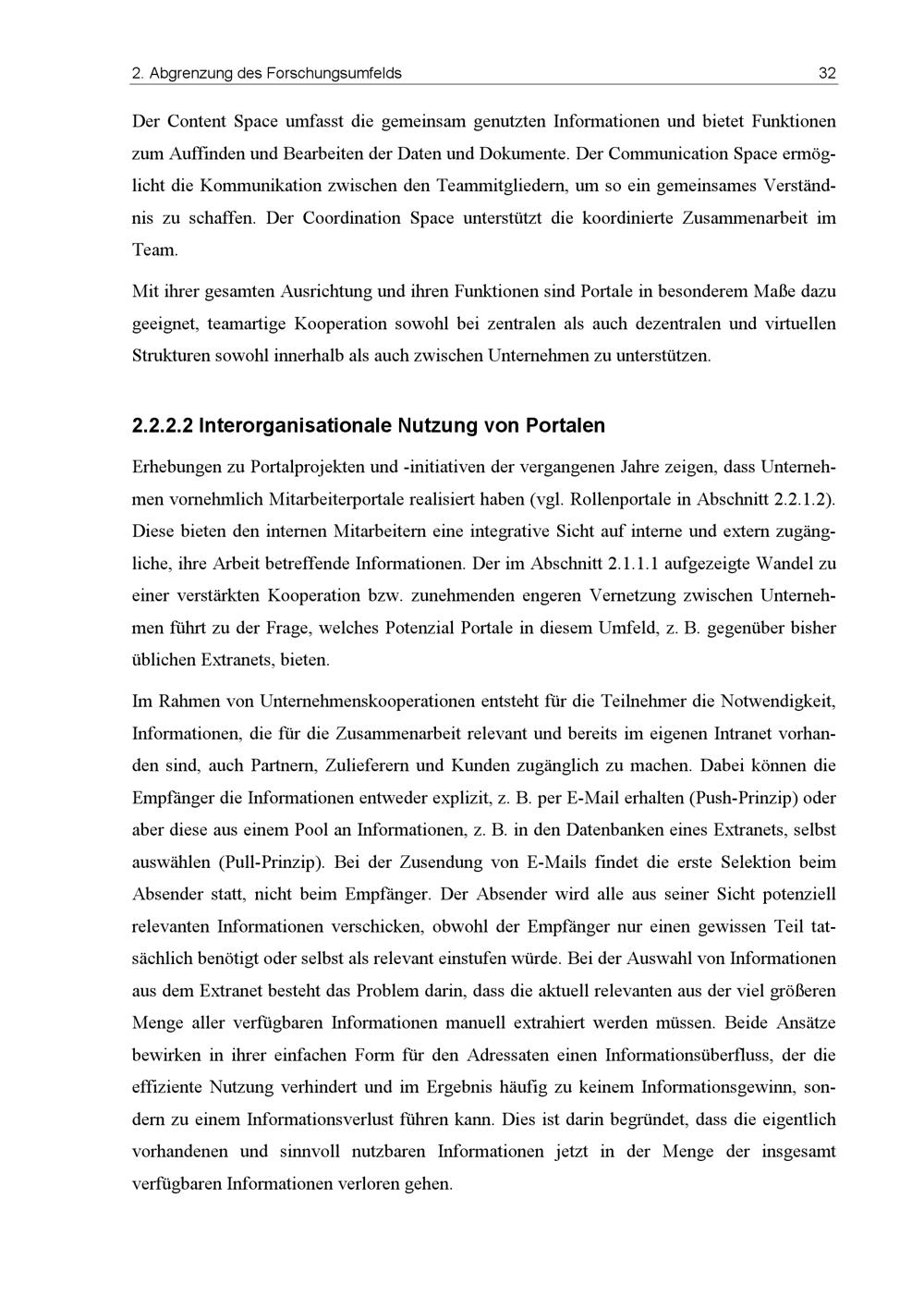 2. Abgrenzung des Forschungsumfelds 32

Der Content Space umfasst die gemeinsam genutzten Informationen und bietet Funktionen zum Auffinden und Bearbeiten der Daten und Dokumente. Der Communication Space ermöglicht die Kommunikation zwischen den Teammitgliedern, um so ein gemeinsames Verständnis zu schaffen. Der Coordination Space unterstützt die koordinierte Zusammenarbeit im Team.

Mit ihrer gesamten Ausrichtung und ihren Funktionen sind Portale in besonderem Maße dazu geeignet, teamartige Kooperation sowohl bei zentralen als auch dezentralen und virtuellen Strukturen sowohl innerhalb als auch zwischen Unternehmen zu unterstützen.

2.2.2.2 Interorganisationale Nutzung von Portalen

Erhebungen zu Portalprojekten und -initiativen der vergangenen Jahre zeigen, dass Unternehmen vornehmlich Mitarbeiterportale realisiert haben (vgl. Rollenportale in Abschnitt 2.2.1.2). Diese bieten den internen Mitarbeitern eine integrative Sicht auf interne und extern zugängliche, ihre Arbeit betreffende Informationen. Der im Abschnitt 2.1.1.1 aufgezeigte Wandel zu einer verstärkten Kooperation bzw. zunehmenden engeren Vernetzung zwischen Unternehmen führt zu der Frage, welches Potenzial Portale in diesem Umfeld, z. B. gegenüber bisher üblichen Extranets, bieten.

Im Rahmen von Unternehmenskooperationen entsteht für die Teilnehmer die Notwendigkeit, Informationen, die für die Zusammenarbeit relevant und bereits im eigenen Intranet vorhanden sind, auch Partnern, Zulieferern und Kunden zugänglich zu machen. Dabei können die Empfänger die Informationen entweder explizit, z. B. per E-Mail erhalten (Push-Prinzip) oder aber diese aus einem Pool an Informationen, z. B. in den Datenbanken eines Extranets, selbst auswählen (Pull-Prinzip). Bei der Zusendung von E-Mails findet die erste Selektion beim Absender statt, nicht beim Empfänger. Der Absender wird alle aus seiner Sicht potenziell relevanten Informationen verschicken, obwohl der Empfänger nur einen gewissen Teil tatsächlich benötigt oder selbst als relevant einstufen würde. Bei der Auswahl von Informationen aus dem Extranet besteht das Problem darin, dass die aktuell relevanten aus der viel größeren Menge aller verfügbaren Informationen manuell extrahiert werden müssen. Beide Ansätze bewirken in ihrer einfachen Form für den Adressaten einen Informationsüberfluss, der die effiziente Nutzung verhindert und im Ergebnis häufig zu keinem Informationsgewinn, sondern zu einem Informationsverlust führen kann. Dies ist darin begründet, dass die eigentlich vorhandenen und sinnvoll nutzbaren Informationen jetzt in der Menge der insgesamt verfügbaren Informationen verloren gehen.